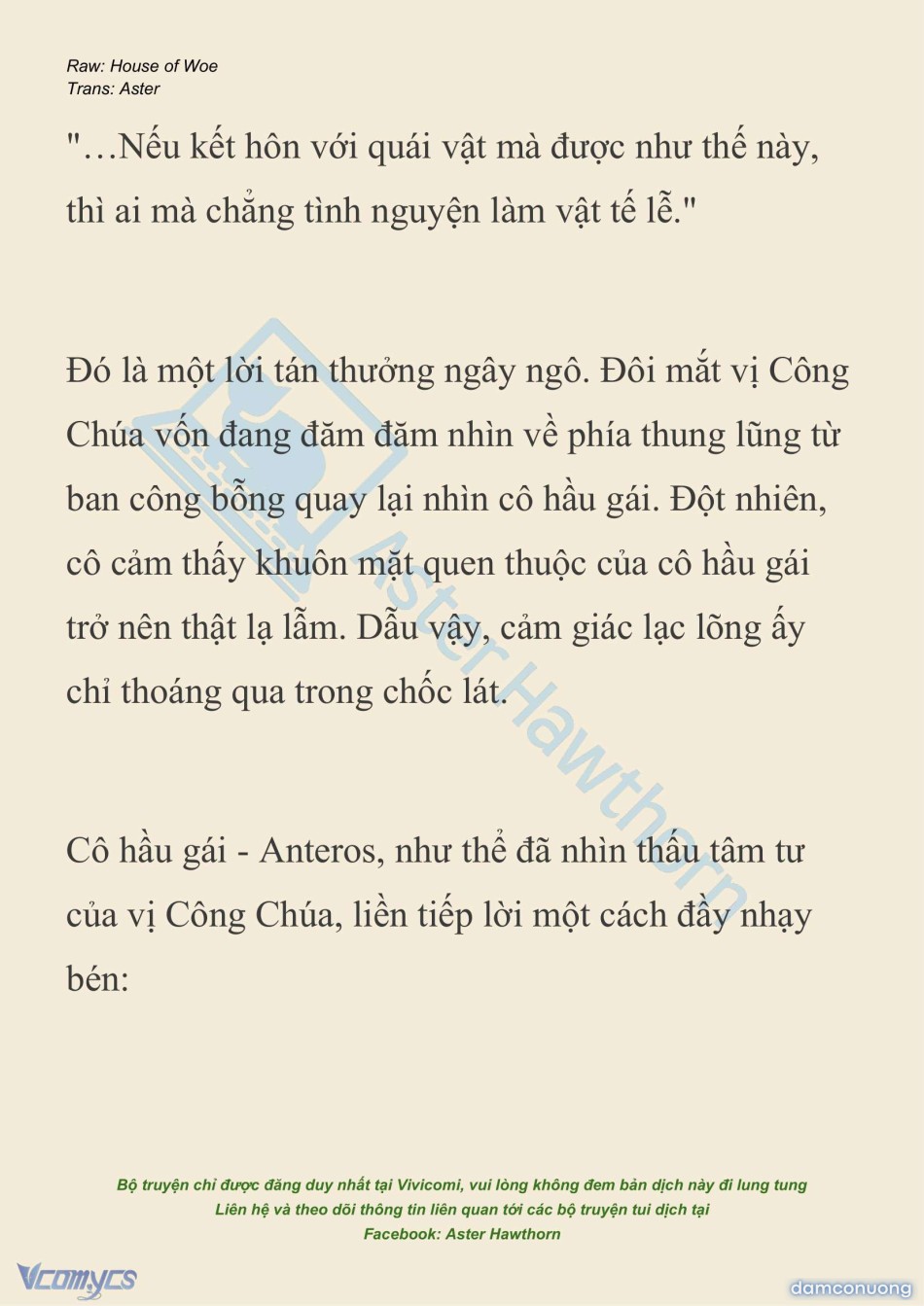 Raw: House of Woe
Trans: Aster

"…Nếu kết hôn với quái vật mà được như thế này, thì ai mà chẳng tình nguyện làm vật tế lễ."

Đó là một lời tán thưởng ngây ngô. Đôi mắt vị Công Chúa vốn đang đăm đăm nhìn về phía thung lũng từ ban công bỗng quay lại nhìn cô hầu gái. Đột nhiên, cô cảm thấy khuôn mặt quen thuộc của cô hầu gái trở nên thật lạ lẫm. Dẫu vậy, cảm giác lạc lõng ấy chỉ thoáng qua trong chốc lát.

Cô hầu gái - Anteros, như thể đã nhìn thấu tâm tư của vị Công Chúa, liền tiếp lời một cách đầy nhạy bén:

Aster Hawthorn

Bộ truyện chỉ được đăng duy nhất tại Vivicomi, vui lòng không đem bản dịch này đi lung tung
Liên hệ và theo dõi thông tin liên quan tới các bộ truyện tui dịch tại
Facebook: Aster Hawthorn

Vcomycs

damconuong